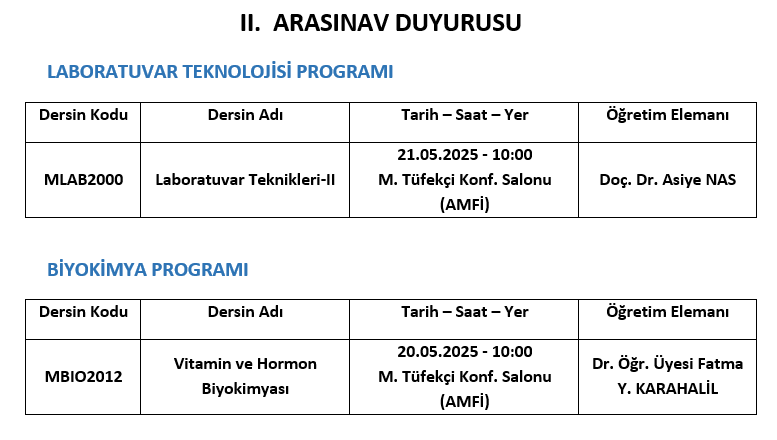 II. ARASINAV DUYURUSU

LABORATUVAR TEKNOLOJİSİ PROGRAMI

| Dersin Kodu | Dersin Adı | Tarih – Saat – Yer | Öğretim Elemanı |
|---|---|---|---|
| MLAB2000 | Laboratuvar Teknikleri-II | 21.05.2025 - 10:00 M. Tüfekçi Konf. Salonu (AMFİ) | Doç. Dr. Asiye NAS |

BİYOKİMYA PROGRAMI

| Dersin Kodu | Dersin Adı | Tarih – Saat – Yer | Öğretim Elemanı |
|---|---|---|---|
| MBIO2012 | Vitamin ve Hormon Biyokimyası | 20.05.2025 - 10:00 M. Tüfekçi Konf. Salonu (AMFİ) | Dr. Öğr. Üyesi Fatma Y. KARAHALİL |